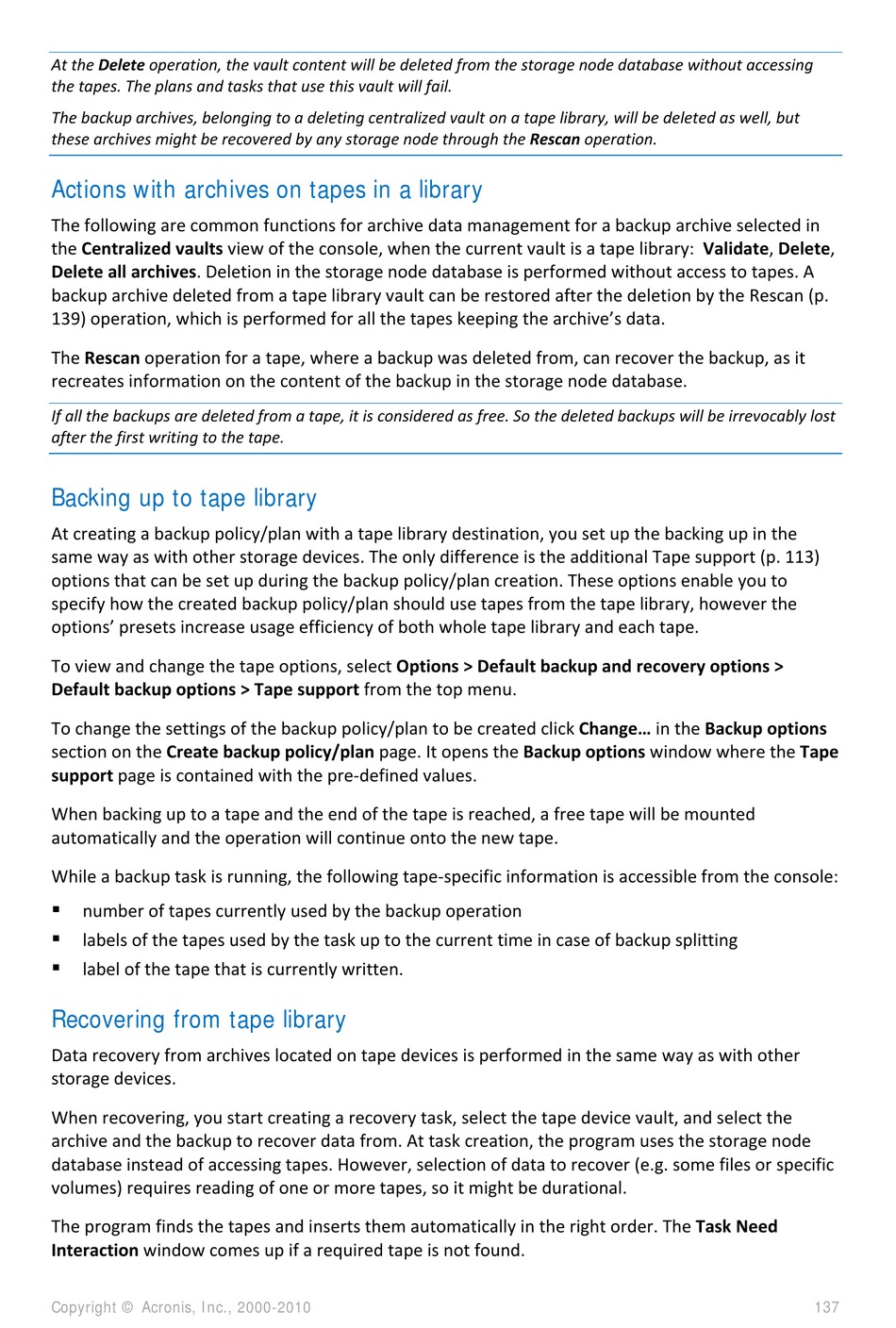 At the Delete operation, the vault content will be deleted from the storage node database without accessing the tapes. The plans and tasks that use this vault will fail.

The backup archives, belonging to a deleting centralized vault on a tape library, will be deleted as well, but these archives might be recovered by any storage node through the Rescan operation.

Actions with archives on tapes in a library

The following are common functions for archive data management for a backup archive selected in the Centralized vaults view of the console, when the current vault is a tape library: Validate, Delete, Delete all archives. Deletion in the storage node database is performed without access to tapes. A backup archive deleted from a tape library vault can be restored after the deletion by the Rescan (p. 139) operation, which is performed for all the tapes keeping the archive's data.

The Rescan operation for a tape, where a backup was deleted from, can recover the backup, as it recreates information on the content of the backup in the storage node database.

If all the backups are deleted from a tape, it is considered as free. So the deleted backups will be irrevocably lost after the first writing to the tape.

Backing up to tape library

At creating a backup policy/plan with a tape library destination, you set up the backing up in the same way as with other storage devices. The only difference is the additional Tape support (p. 113) options that can be set up during the backup policy/plan creation. These options enable you to specify how the created backup policy/plan should use tapes from the tape library, however the options' presets increase usage efficiency of both whole tape library and each tape.

To view and change the tape options, select Options > Default backup and recovery options > Default backup options > Tape support from the top menu.

To change the settings of the backup policy/plan to be created click Change… in the Backup options section on the Create backup policy/plan page. It opens the Backup options window where the Tape support page is contained with the pre-defined values.

When backing up to a tape and the end of the tape is reached, a free tape will be mounted automatically and the operation will continue onto the new tape.

While a backup task is running, the following tape-specific information is accessible from the console:

▪ number of tapes currently used by the backup operation
▪ labels of the tapes used by the task up to the current time in case of backup splitting
▪ label of the tape that is currently written.

Recovering from tape library

Data recovery from archives located on tape devices is performed in the same way as with other storage devices.

When recovering, you start creating a recovery task, select the tape device vault, and select the archive and the backup to recover data from. At task creation, the program uses the storage node database instead of accessing tapes. However, selection of data to recover (e.g. some files or specific volumes) requires reading of one or more tapes, so it might be durational.

The program finds the tapes and inserts them automatically in the right order. The Task Need Interaction window comes up if a required tape is not found.

Copyright © Acronis, Inc., 2000-2010 137